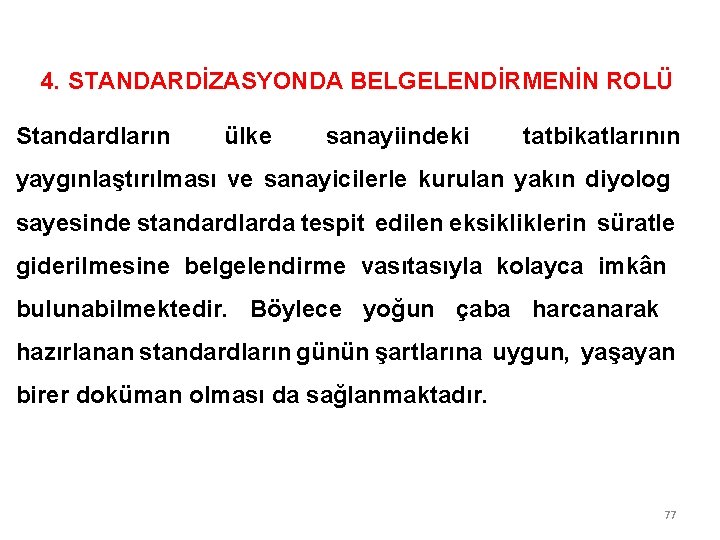 4. STANDARDİZASYONDA BELGELENDİRMENİN ROLÜ

Standardların ülke sanayiindeki tatbikatlarının yaygınlaştırılması ve sanayicilerle kurulan yakın diyolog sayesinde standardlarda tespit edilen eksikliklerin süratle giderilmesine belgelendirme vasıtasıyla kolayca imkân bulunabilmektedir. Böylece yoğun çaba harcanarak hazırlanan standardların günün şartlarına uygun, yaşayan birer doküman olması da sağlanmaktadır.

77